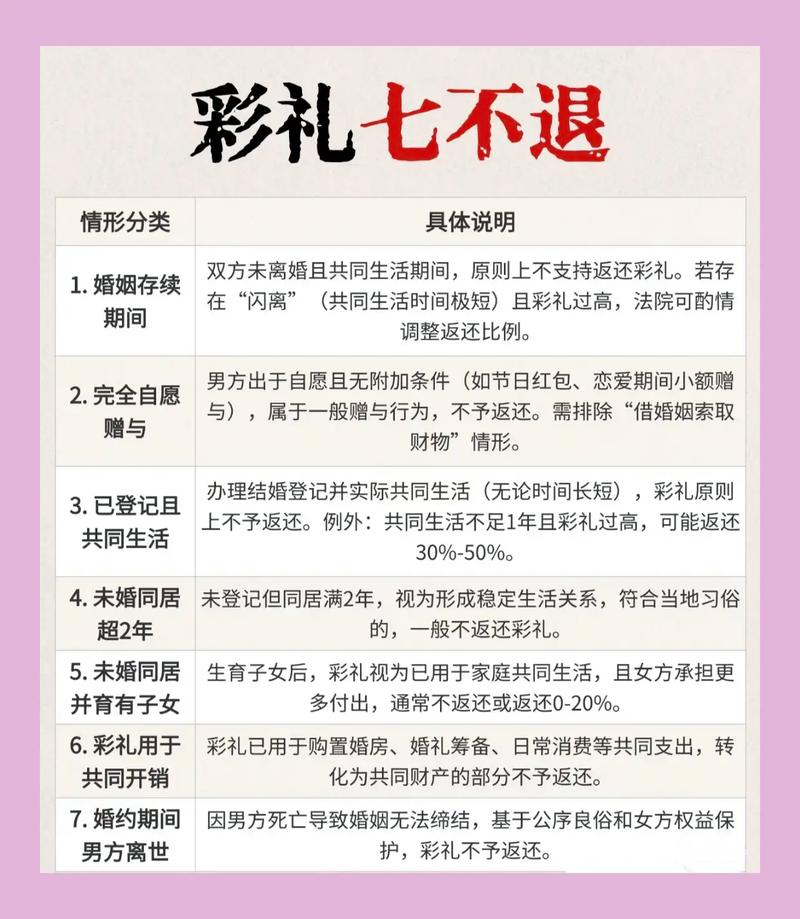 彩礼七不退

| 情形分类 | 具体说明 |
|---|---|
| 1. 婚姻存续期间 | 双方未离婚且共同生活期间，原则上不支持返还彩礼。若存在“闪离”（共同生活时间极短）且彩礼过高，法院可酌情调整返还比例。 |
| 2. 完全自愿赠与 | 男方出于自愿且无附加条件（如节日红包、恋爱期间小额赠与），属于一般赠与行为，不予返还。需排除“借婚姻索取财物”情形。 |
| 3. 已登记且共同生活 | 办理结婚登记并实际共同生活（无论时间长短），彩礼原则上不予返还。例外：共同生活不足1年且彩礼过高，可能返还30%-50%。 |
| 4. 未婚同居超2年 | 未登记但同居满2年，视为形成稳定生活关系，符合当地习俗的，一般不返还彩礼。 |
| 5. 未婚同居并育有子女 | 生育子女后，彩礼视为已用于家庭共同生活，且女方承担更多付出，通常不返还或返还0-20%。 |
| 6. 彩礼用于共同开销 | 彩礼已用于购置婚房、婚礼筹备、日常消费等共同支出，转化为共同财产的部分不予返还。 |
| 7. 婚约期间男方离世 | 因男方死亡导致婚姻无法缔结，基于公序良俗和女方权益保护，彩礼不予返还。 |